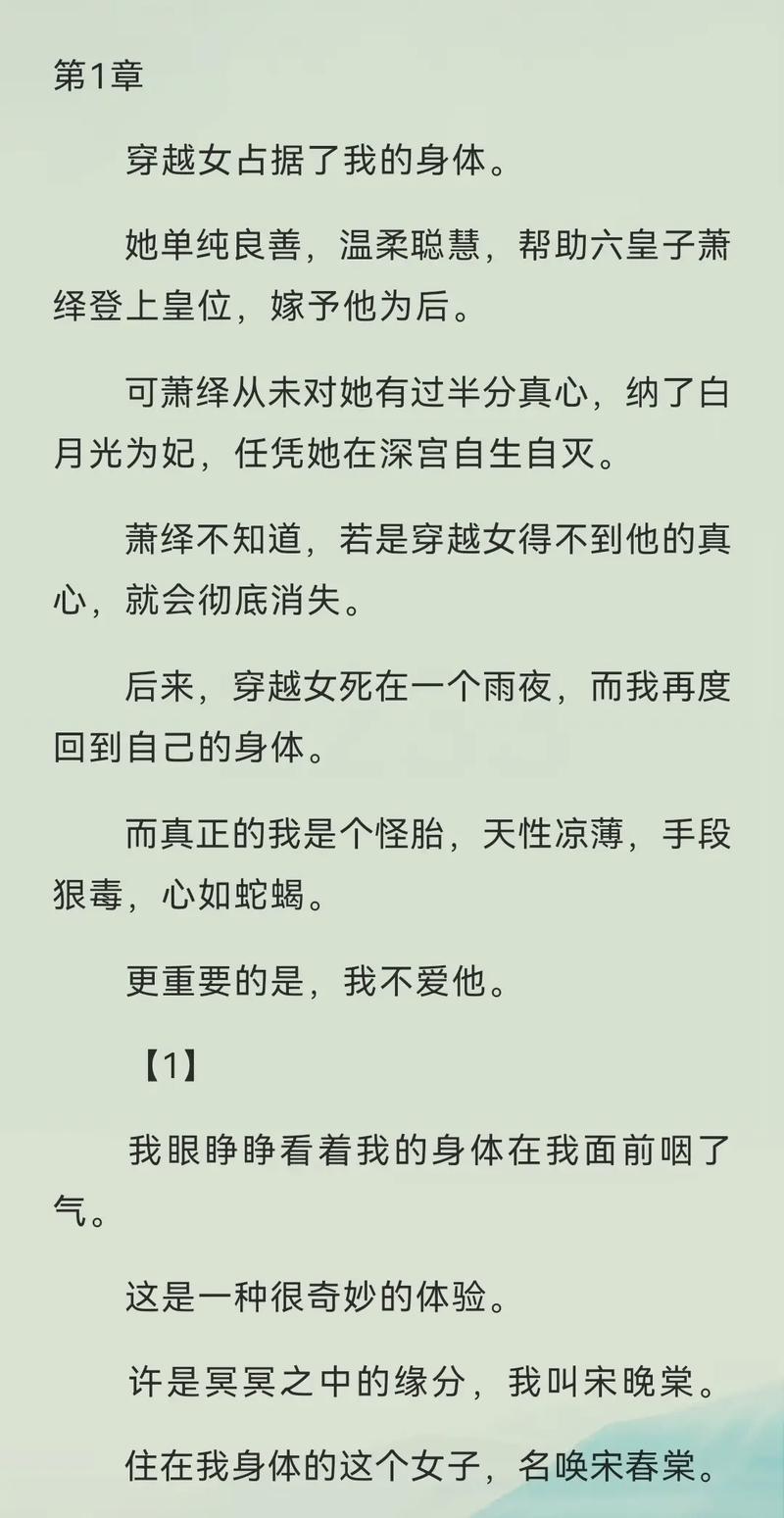 第1章

穿越女占据了我的身体。

她单纯良善，温柔聪慧，帮助六皇子萧绎登上皇位，嫁予他为后。

可萧绎从未对她有过半分真心，纳了白月光为妃，任凭她在深宫自生自灭。

萧绎不知道，若是穿越女得不到他的真心，就会彻底消失。

后来，穿越女死在一个雨夜，而我再度回到自己的身体。

而真正的我是个怪胎，天性凉薄，手段狠毒，心如蛇蝎。

更重要的是，我不爱他。

【1】

我眼睁睁看着我的身体在我面前咽了气。

这是一种很奇妙的体验。

许是冥冥之中的缘分，我叫宋晚棠。

住在我身体的这个女子，名唤宋春棠。